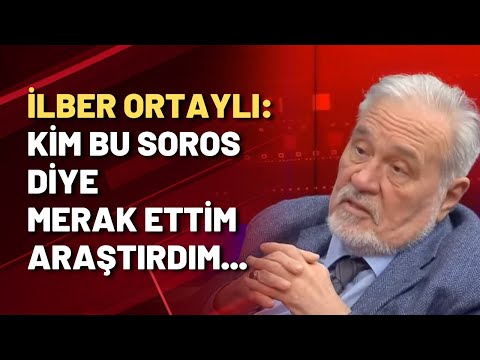 İLBER ORTAYLI:
KİM BU SOROS
DİYE
MERAK ETTİM
ARAŞTIRDIM...